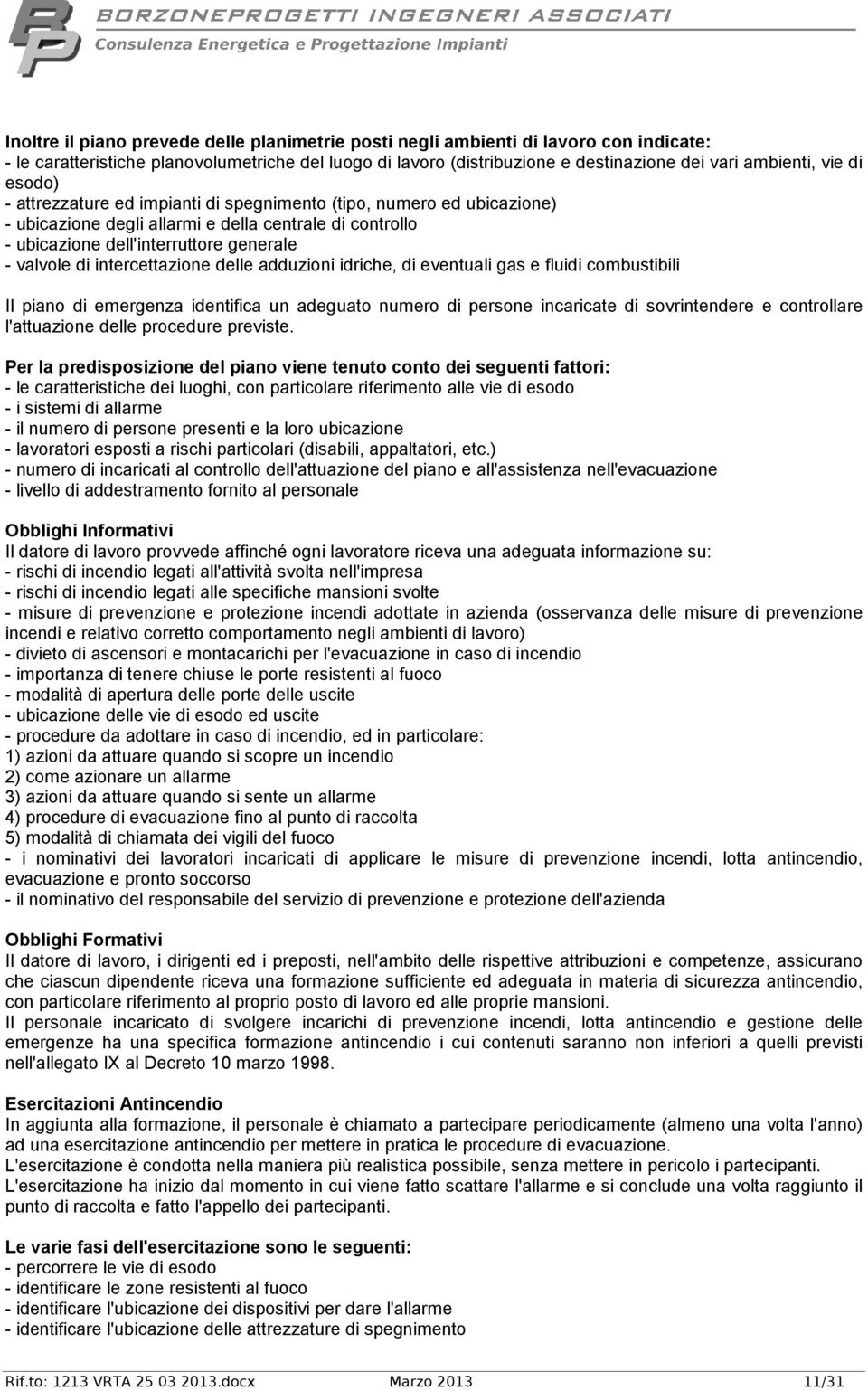 BP
BORZONEPROGETTI INGEGNERI ASSOCIATI
Consulenza Energetica e Progettazione Impianti

Inoltre il piano prevede delle planimetrie posti negli ambienti di lavoro con indicate:
- le caratteristiche planovolumetriche del luogo di lavoro (distribuzione e destinazione dei vari ambienti, vie di esodo)
- attrezzature ed impianti di spegnimento (tipo, numero ed ubicazione)
- ubicazione degli allarmi e della centrale di controllo
- ubicazione dell'interruttore generale
- valvole di intercettazione delle adduzioni idriche, di eventuali gas e fluidi combustibili

Il piano di emergenza identifica un adeguato numero di persone incaricate di sovrintendere e controllare l'attuazione delle procedure previste.

Per la predisposizione del piano viene tenuto conto dei seguenti fattori:
- le caratteristiche dei luoghi, con particolare riferimento alle vie di esodo
- i sistemi di allarme
- il numero di persone presenti e la loro ubicazione
- lavoratori esposti a rischi particolari (disabili, appaltatori, etc.)
- numero di incaricati al controllo dell'attuazione del piano e all'assistenza nell'evacuazione
- livello di addestramento fornito al personale

Obblighi Informativi
Il datore di lavoro provvede affinché ogni lavoratore riceva una adeguata informazione su:
- rischi di incendio legati all'attività svolta nell'impresa
- rischi di incendio legati alle specifiche mansioni svolte
- misure di prevenzione e protezione incendi adottate in azienda (osservanza delle misure di prevenzione incendi e relativo corretto comportamento negli ambienti di lavoro)
- divieto di ascensori e montacarichi per l'evacuazione in caso di incendio
- importanza di tenere chiuse le porte resistenti al fuoco
- modalità di apertura delle porte delle uscite
- ubicazione delle vie di esodo ed uscite
- procedure da adottare in caso di incendio, ed in particolare:
1) azioni da attuare quando si scopre un incendio
2) come azionare un allarme
3) azioni da attuare quando si sente un allarme
4) procedure di evacuazione fino al punto di raccolta
5) modalità di chiamata dei vigili del fuoco
- i nominativi dei lavoratori incaricati di applicare le misure di prevenzione incendi, lotta antincendio, evacuazione e pronto soccorso
- il nominativo del responsabile del servizio di prevenzione e protezione dell'azienda

Obblighi Formativi
Il datore di lavoro, i dirigenti ed i preposti, nell'ambito delle rispettive attribuzioni e competenze, assicurano che ciascun dipendente riceva una formazione sufficiente ed adeguata in materia di sicurezza antincendio, con particolare riferimento al proprio posto di lavoro ed alle proprie mansioni.
Il personale incaricato di svolgere incarichi di prevenzione incendi, lotta antincendio e gestione delle emergenze ha una specifica formazione antincendio i cui contenuti saranno non inferiori a quelli previsti nell'allegato IX al Decreto 10 marzo 1998.

Esercitazioni Antincendio
In aggiunta alla formazione, il personale è chiamato a partecipare periodicamente (almeno una volta l'anno) ad una esercitazione antincendio per mettere in pratica le procedure di evacuazione.
L'esercitazione è condotta nella maniera più realistica possibile, senza mettere in pericolo i partecipanti.
L'esercitazione ha inizio dal momento in cui viene fatto scattare l'allarme e si conclude una volta raggiunto il punto di raccolta e fatto l'appello dei partecipanti.

Le varie fasi dell'esercitazione sono le seguenti:
- percorrere le vie di esodo
- identificare le zone resistenti al fuoco
- identificare l'ubicazione dei dispositivi per dare l'allarme
- identificare l'ubicazione delle attrezzature di spegnimento

Rif.to: 1213 VRTA 25 03 2013.docx Marzo 2013 11/31